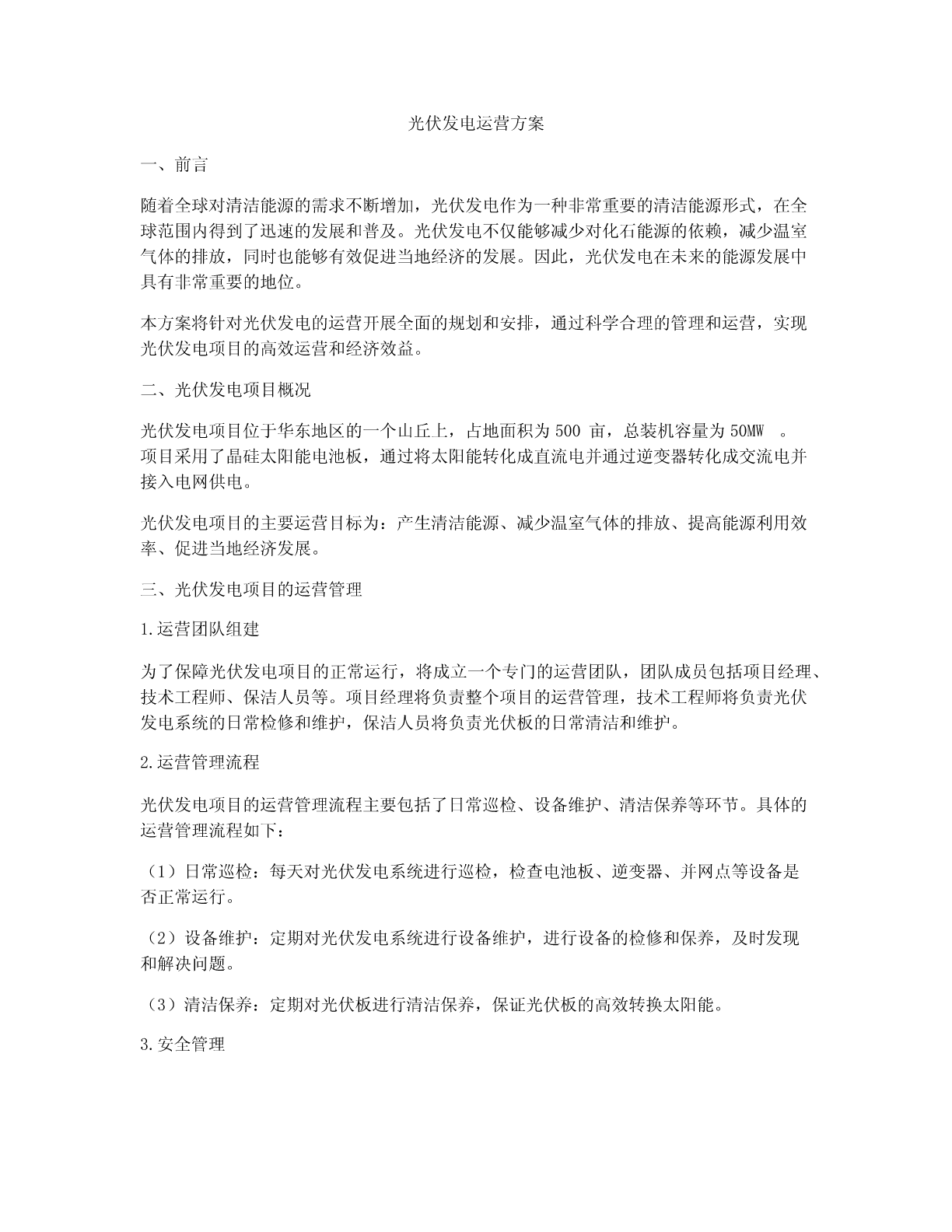 光伏发电运营方案

一、前言

随着全球对清洁能源的需求不断增加，光伏发电作为一种非常重要的清洁能源形式，在全球范围内得到了迅速的发展和普及。光伏发电不仅能够减少对化石能源的依赖，减少温室气体的排放，同时也能够有效促进当地经济的发展。因此，光伏发电在未来的能源发展中具有非常重要的地位。

本方案将针对光伏发电的运营开展全面的规划和安排，通过科学合理的管理和运营，实现光伏发电项目的高效运营和经济效益。

二、光伏发电项目概况

光伏发电项目位于华东地区的一个山丘上，占地面积为 500 亩，总装机容量为 50MW 。项目采用了晶硅太阳能电池板，通过将太阳能转化成直流电并通过逆变器转化成交流电并接入电网供电。

光伏发电项目的主要运营目标为：产生清洁能源、减少温室气体的排放、提高能源利用效率、促进当地经济发展。

三、光伏发电项目的运营管理

1.运营团队组建

为了保障光伏发电项目的正常运行，将成立一个专门的运营团队，团队成员包括项目经理、技术工程师、保洁人员等。项目经理将负责整个项目的运营管理，技术工程师将负责光伏发电系统的日常检修和维护，保洁人员将负责光伏板的日常清洁和维护。

2.运营管理流程

光伏发电项目的运营管理流程主要包括了日常巡检、设备维护、清洁保养等环节。具体的运营管理流程如下：

（1）日常巡检：每天对光伏发电系统进行巡检，检查电池板、逆变器、并网点等设备是否正常运行。

（2）设备维护：定期对光伏发电系统进行设备维护，进行设备的检修和保养，及时发现和解决问题。

（3）清洁保养：定期对光伏板进行清洁保养，保证光伏板的高效转换太阳能。

3.安全管理